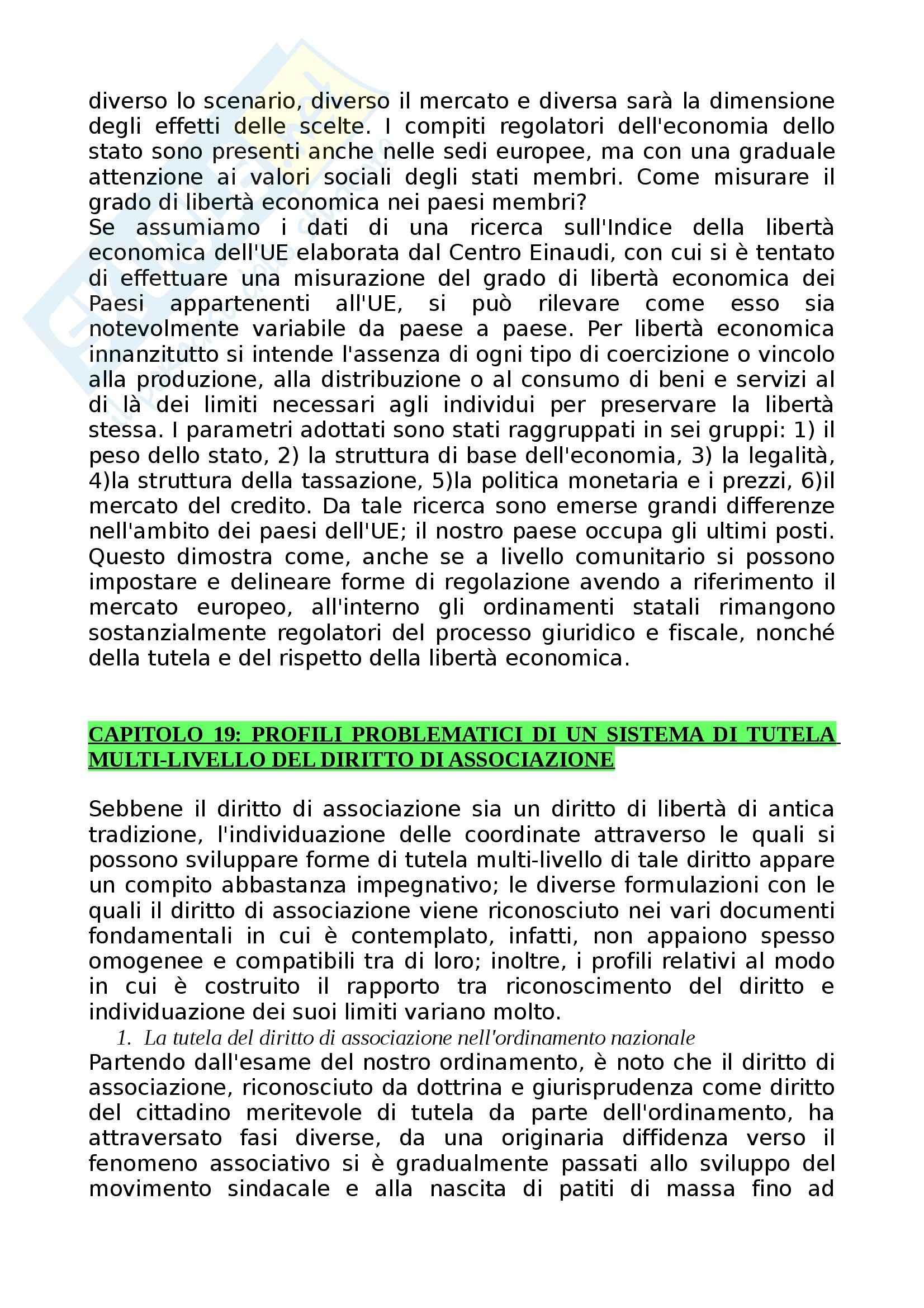 diverso lo scenario, diverso il mercato e diversa sarà la dimensione degli effetti delle scelte. I compiti regolatori dell'economia dello stato sono presenti anche nelle sedi europee, ma con una graduale attenzione ai valori sociali degli stati membri. Come misurare il grado di libertà economica nei paesi membri?
Se assumiamo i dati di una ricerca sull'Indice della libertà economica dell'UE elaborata dal Centro Einaudi, con cui si è tentato di effettuare una misurazione del grado di libertà economica dei Paesi appartenenti all'UE, si può rilevare come esso sia notevolmente variabile da paese a paese. Per libertà economica innanzitutto si intende l'assenza di ogni tipo di coercizione o vincolo alla produzione, alla distribuzione o al consumo di beni e servizi al di là dei limiti necessari agli individui per preservare la libertà stessa. I parametri adottati sono stati raggruppati in sei gruppi: 1) il peso dello stato, 2) la struttura di base dell'economia, 3) la legalità, 4)la struttura della tassazione, 5)la politica monetaria e i prezzi, 6)il mercato del credito. Da tale ricerca sono emerse grandi differenze nell'ambito dei paesi dell'UE; il nostro paese occupa gli ultimi posti. Questo dimostra come, anche se a livello comunitario si possono impostare e delineare forme di regolazione avendo a riferimento il mercato europeo, all'interno gli ordinamenti statali rimangono sostanzialmente regolatori del processo giuridico e fiscale, nonché della tutela e del rispetto della libertà economica.

CAPITOLO 19: PROFILI PROBLEMATICI DI UN SISTEMA DI TUTELA MULTI-LIVELLO DEL DIRITTO DI ASSOCIAZIONE

Sebbene il diritto di associazione sia un diritto di libertà di antica tradizione, l'individuazione delle coordinate attraverso le quali si possono sviluppare forme di tutela multi-livello di tale diritto appare un compito abbastanza impegnativo; le diverse formulazioni con le quali il diritto di associazione viene riconosciuto nei vari documenti fondamentali in cui è contemplato, infatti, non appaiono spesso omogenee e compatibili tra di loro; inoltre, i profili relativi al modo in cui è costruito il rapporto tra riconoscimento del diritto e individuazione dei suoi limiti variano molto.
1. La tutela del diritto di associazione nell'ordinamento nazionale
Partendo dall'esame del nostro ordinamento, è noto che il diritto di associazione, riconosciuto da dottrina e giurisprudenza come diritto del cittadino meritevole di tutela da parte dell'ordinamento, ha attraversato fasi diverse, da una originaria diffidenza verso il fenomeno associativo si è gradualmente passati allo sviluppo del movimento sindacale e alla nascita di patiti di massa fino ad